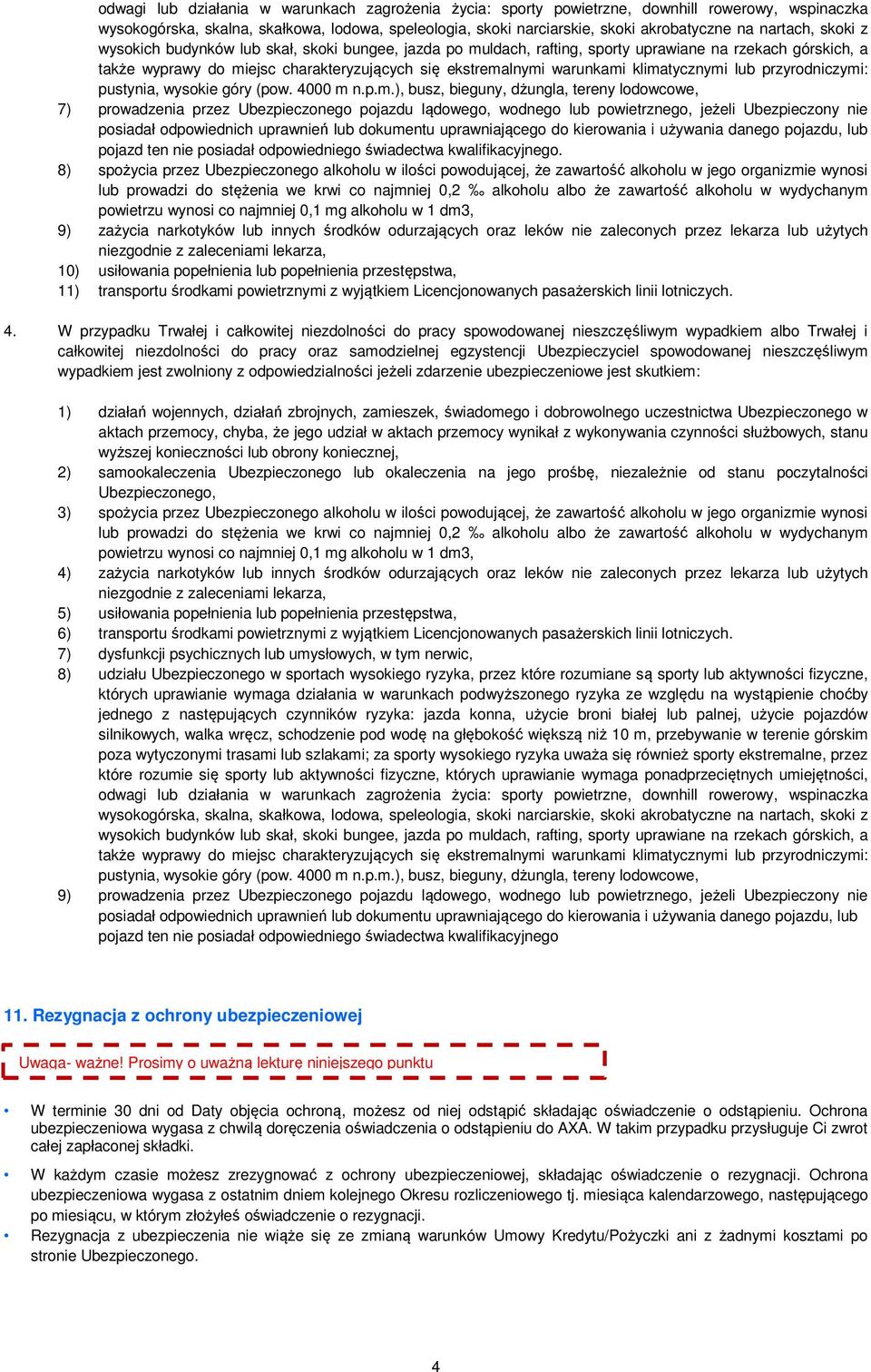 odwagi lub działania w warunkach zagrożenia życia: sporty powietrzne, downhill rowerowy, wspinaczka wysokogórska, skalna, skałkowa, lodowa, speleologia, skoki narciarskie, skoki akrobatyczne na nartach, skoki z wysokich budynków lub skał, skoki bungee, jazda po muldach, rafting, sporty uprawiane na rzekach górskich, a także wyprawy do miejsc charakteryzujących się ekstremalnymi warunkami klimatycznymi lub przyrodniczymi: pustynia, wysokie góry (pow. 4000 m n.p.m.), busz, bieguny, dżungla, tereny lodowcowe,

7) prowadzenia przez Ubezpieczonego pojazdu lądowego, wodnego lub powietrznego, jeżeli Ubezpieczony nie posiadał odpowiednich uprawnień lub dokumentu uprawniającego do kierowania i używania danego pojazdu, lub pojazd ten nie posiadał odpowiedniego świadectwa kwalifikacyjnego.

8) spożycia przez Ubezpieczonego alkoholu w ilości powodującej, że zawartość alkoholu w jego organizmie wynosi lub prowadzi do stężenia we krwi co najmniej 0,2 ‰ alkoholu albo że zawartość alkoholu w wydychanym powietrzu wynosi co najmniej 0,1 mg alkoholu w 1 dm3,

9) zażycia narkotyków lub innych środków odurzających oraz leków nie zaleconych przez lekarza lub użytych niezgodnie z zaleceniami lekarza,

10) usiłowania popełnienia lub popełnienia przestępstwa,

11) transportu środkami powietrznymi z wyjątkiem Licencjonowanych pasażerskich linii lotniczych.

4. W przypadku Trwałej i całkowitej niezdolności do pracy spowodowanej nieszczęśliwym wypadkiem albo Trwałej i całkowitej niezdolności do pracy oraz samodzielnej egzystencji Ubezpieczyciel spowodowanej nieszczęśliwym wypadkiem jest zwolniony z odpowiedzialności jeżeli zdarzenie ubezpieczeniowe jest skutkiem:

1) działań wojennych, działań zbrojnych, zamieszek, świadomego i dobrowolnego uczestnictwa Ubezpieczonego w aktach przemocy, chyba, że jego udział w aktach przemocy wynikał z wykonywania czynności służbowych, stanu wyższej konieczności lub obrony koniecznej,

2) samookaleczenia Ubezpieczonego lub okaleczenia na jego prośbę, niezależnie od stanu poczytalności Ubezpieczonego,

3) spożycia przez Ubezpieczonego alkoholu w ilości powodującej, że zawartość alkoholu w jego organizmie wynosi lub prowadzi do stężenia we krwi co najmniej 0,2 ‰ alkoholu albo że zawartość alkoholu w wydychanym powietrzu wynosi co najmniej 0,1 mg alkoholu w 1 dm3,

4) zażycia narkotyków lub innych środków odurzających oraz leków nie zaleconych przez lekarza lub użytych niezgodnie z zaleceniami lekarza,

5) usiłowania popełnienia lub popełnienia przestępstwa,

6) transportu środkami powietrznymi z wyjątkiem Licencjonowanych pasażerskich linii lotniczych.

7) dysfunkcji psychicznych lub umysłowych, w tym nerwic,

8) udziału Ubezpieczonego w sportach wysokiego ryzyka, przez które rozumiane są sporty lub aktywności fizyczne, których uprawianie wymaga działania w warunkach podwyższonego ryzyka ze względu na wystąpienie choćby jednego z następujących czynników ryzyka: jazda konna, użycie broni białej lub palnej, użycie pojazdów silnikowych, walka wręcz, schodzenie pod wodę na głębokość większą niż 10 m, przebywanie w terenie górskim poza wytyczonymi trasami lub szlakami; za sporty wysokiego ryzyka uważa się również sporty ekstremalne, przez które rozumie się sporty lub aktywności fizyczne, których uprawianie wymaga ponadprzeciętnych umiejętności, odwagi lub działania w warunkach zagrożenia życia: sporty powietrzne, downhill rowerowy, wspinaczka wysokogórska, skalna, skałkowa, lodowa, speleologia, skoki narciarskie, skoki akrobatyczne na nartach, skoki z wysokich budynków lub skał, skoki bungee, jazda po muldach, rafting, sporty uprawiane na rzekach górskich, a także wyprawy do miejsc charakteryzujących się ekstremalnymi warunkami klimatycznymi lub przyrodniczymi: pustynia, wysokie góry (pow. 4000 m n.p.m.), busz, bieguny, dżungla, tereny lodowcowe,

9) prowadzenia przez Ubezpieczonego pojazdu lądowego, wodnego lub powietrznego, jeżeli Ubezpieczony nie posiadał odpowiednich uprawnień lub dokumentu uprawniającego do kierowania i używania danego pojazdu, lub pojazd ten nie posiadał odpowiedniego świadectwa kwalifikacyjnego

11. Rezygnacja z ochrony ubezpieczeniowej

Uwaga- ważne! Prosimy o uważną lekturę niniejszego punktu

• W terminie 30 dni od Daty objęcia ochroną, możesz od niej odstąpić składając oświadczenie o odstąpieniu. Ochrona ubezpieczeniowa wygasa z chwilą doręczenia oświadczenia o odstąpieniu do AXA. W takim przypadku przysługuje Ci zwrot całej zapłaconej składki.

• W każdym czasie możesz zrezygnować z ochrony ubezpieczeniowej, składając oświadczenie o rezygnacji. Ochrona ubezpieczeniowa wygasa z ostatnim dniem kolejnego Okresu rozliczeniowego tj. miesiąca kalendarzowego, następującego po miesiącu, w którym złożyłeś oświadczenie o rezygnacji.

• Rezygnacja z ubezpieczenia nie wiąże się ze zmianą warunków Umowy Kredytu/Pożyczki ani z żadnymi kosztami po stronie Ubezpieczonego.

4